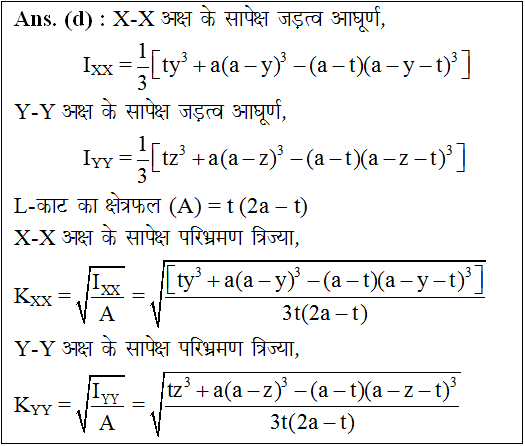 Ans. (d) : X-X अक्ष के सापेक्ष जड़त्व आघूर्ण,

$I_{XX} = \frac{1}{3}\left[ty^3 + a(a-y)^3 - (a-t)(a-y-t)^3\right]$

Y-Y अक्ष के सापेक्ष जड़त्व आघूर्ण,

$I_{YY} = \frac{1}{3}\left[tz^3 + a(a-z)^3 - (a-t)(a-z-t)^3\right]$

L-काट का क्षेत्रफल (A) = t (2a – t)

X-X अक्ष के सापेक्ष परिभ्रमण त्रिज्या,

$K_{XX} = \sqrt{\frac{I_{XX}}{A}} = \sqrt{\frac{\left[ty^3 + a(a-y)^3 - (a-t)(a-y-t)^3\right]}{3t(2a-t)}}$

Y-Y अक्ष के सापेक्ष परिभ्रमण त्रिज्या,

$K_{YY} = \sqrt{\frac{I_{YY}}{A}} = \sqrt{\frac{tz^3 + a(a-z)^3 - (a-t)(a-z-t)^3}{3t(2a-t)}}$